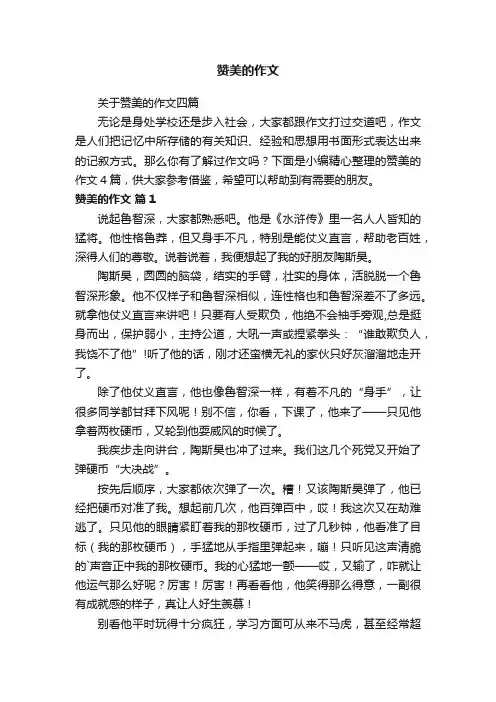 赞美的作文

关于赞美的作文四篇

无论是身处学校还是步入社会，大家都跟作文打过交道吧，作文是人们把记忆中所存储的有关知识、经验和思想用书面形式表达出来的记叙方式。那么你有了解过作文吗？下面是小编精心整理的赞美的作文４篇，供大家参考借鉴，希望可以帮助到有需要的朋友。

赞美的作文 篇１

说起鲁智深，大家都熟悉吧。他是《水浒传》里一名人人皆知的猛将。他性格鲁莽，但又身手不凡，特别是能仗义直言，帮助老百姓，深得人们的尊敬。说着说着，我便想起了我的好朋友陶斯昊。

陶斯昊，圆圆的脑袋，结实的手臂，壮实的身体，活脱脱一个鲁智深形象。他不仅样子和鲁智深相似，连性格也和鲁智深差不了多远。就拿他仗义直言来讲吧！只要有人受欺负，他绝不会袖手旁观,总是挺身而出，保护弱小，主持公道，大吼一声或捏紧拳头：“谁敢欺负人，我饶不了他”!听了他的话，刚才还蛮横无礼的家伙只好灰溜溜地走开了。

除了他仗义直言，他也像鲁智深一样，有着不凡的“身手”，让很多同学都甘拜下风呢！别不信，你看，下课了，他来了——只见他拿着两枚硬币，又轮到他耍威风的时候了。

我疾步走向讲台，陶斯昊也冲了过来。我们这几个死党又开始了弹硬币“大决战”。

按先后顺序，大家都依次弹了一次。糟！又该陶斯昊弹了，他已经把硬币对准了我。想起前几次，他百弹百中，哎！我这次又在劫难逃了。只见他的眼睛紧盯着我的那枚硬币，过了几秒钟，他看准了目标（我的那枚硬币），手猛地从手指里弹起来，嘣！只听见这声清脆的`声音正中我的那枚硬币。我的心猛地一颤——哎，又输了，咋就让他运气那么好呢？厉害！厉害！再看看他，他笑得那么得意，一副很有成就感的样子，真让人好生羡慕！

别看他平时玩得十分疯狂，学习方面可从来不马虎，甚至经常超